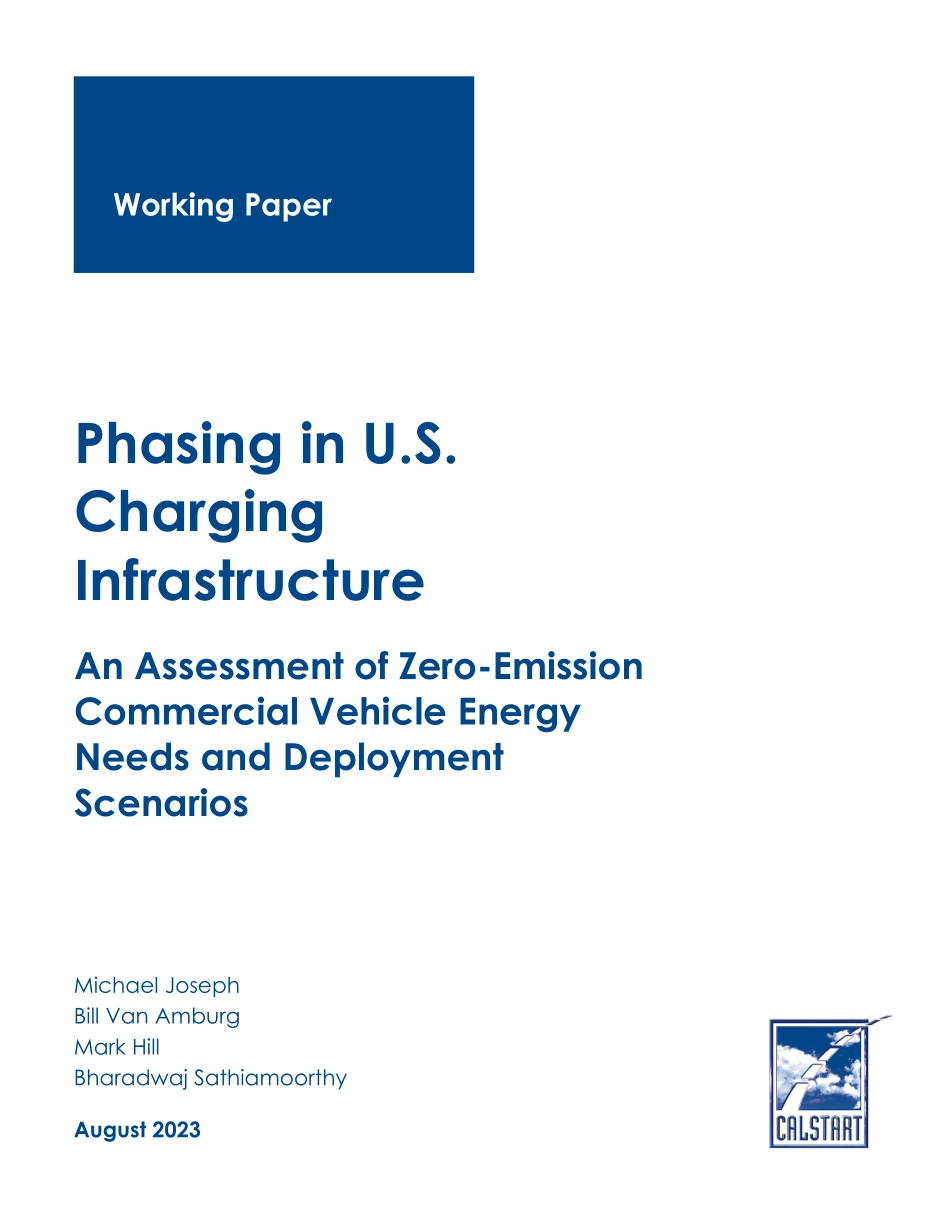 Working Paper

Phasing in U.S. Charging Infrastructure

An Assessment of Zero-Emission Commercial Vehicle Energy Needs and Deployment Scenarios

Michael Joseph
Bill Van Amburg
Mark Hill
Bharadwaj Sathiamoorthy

August 2023

CALSTART